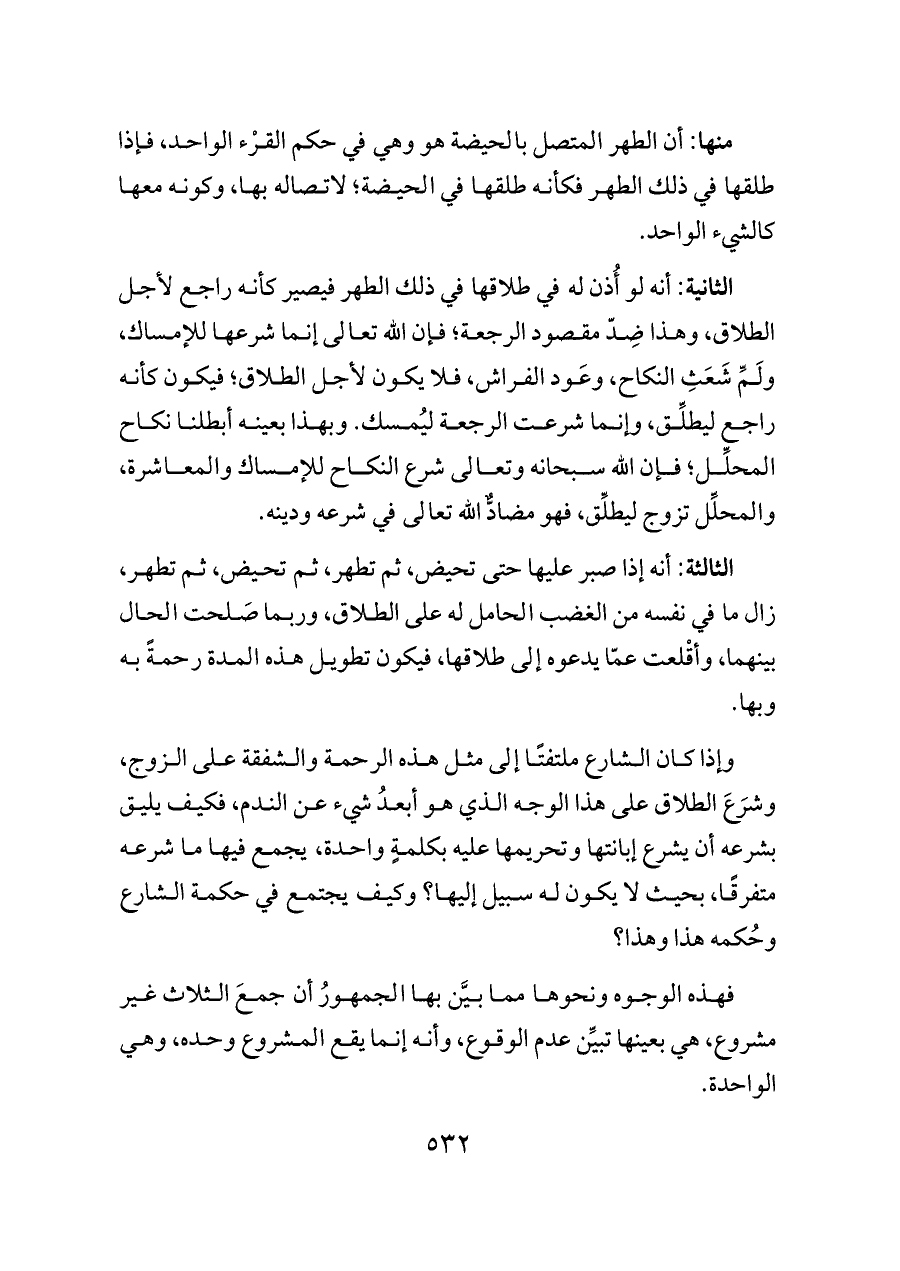 منها: أن الطهر المتصل بالحيضة هو وهي في حكم القرْء الواحد، فإذا طلقها في ذلك الطهر فكأنه طلقها في الحيضة؛ لاتصاله بها، وكونه معها كالشيء الواحد.

الثانية: أنه لو أُذن له في طلاقها في ذلك الطهر فيصير كأنه راجع لأجل الطلاق، وهذا ضِدّ مقصود الرجعة؛ فإن الله تعالى إنما شرعها للإمساك، ولَمِّ شَعَثِ النكاح، وعَود الفراش، فلا يكون لأجل الطلاق؛ فيكون كأنه راجع ليطلِّق، وإنما شرعت الرجعة ليُمسك. وبهذا بعينه أبطلنا نكاح المحلِّل؛ فإن الله سبحانه وتعالى شرع النكاح للإمساك والمعاشرة، والمحلِّل تزوج ليطلِّق، فهو مضادٌّ الله تعالى في شرعه ودينه.

الثالثة: أنه إذا صبر عليها حتى تحيض، ثم تطهر، ثم تحيض، ثم تطهر، زال ما في نفسه من الغضب الحامل له على الطلاق، وربما صَلحت الحال بينهما، وأقْلعت عمّا يدعوه إلى طلاقها، فيكون تطويل هذه المدة رحمةً به وبها.

وإذا كان الشارع ملتفتًا إلى مثل هذه الرحمة والشفقة على الزوج، وشرَعَ الطلاق على هذا الوجه الذي هو أبعدُ شيء عن الندم، فكيف يليق بشرعه أن يشرع إبانتها وتحريمها عليه بكلمةٍ واحدة، يجمع فيها ما شرعه متفرقًا، بحيث لا يكون له سبيل إليها؟ وكيف يجتمع في حكمة الشارع وحُكمه هذا وهذا؟

فهذه الوجوه ونحوها مما بيَّن بها الجمهورُ أن جمعَ الثلاث غير مشروع، هي بعينها تبيِّن عدم الوقوع، وأنه إنما يقع المشروع وحده، وهي الواحدة.

٥٣٢